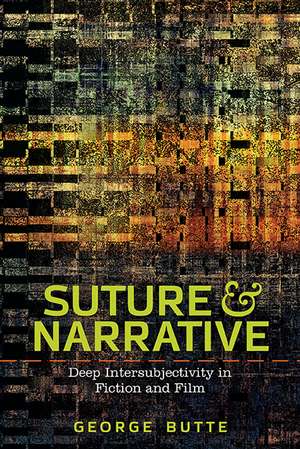 SUTURE &
NARRATIVE

Deep Intersubjectivity in Fiction and Film

GEORGE BUTTE